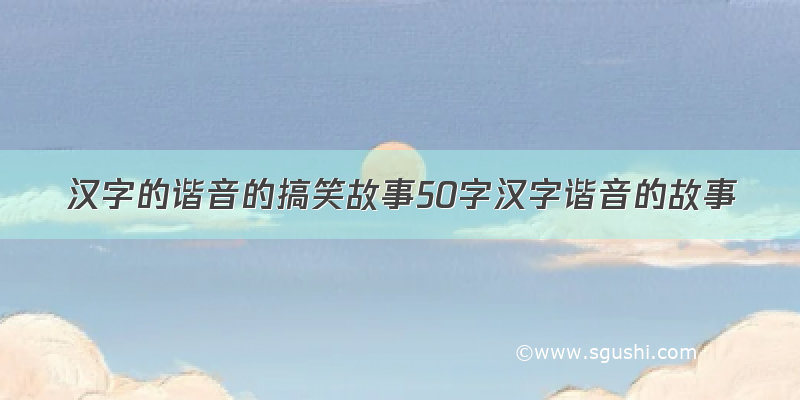 汉字的谐音的搞笑故事50字汉字谐音的故事

©www.sgushi.com